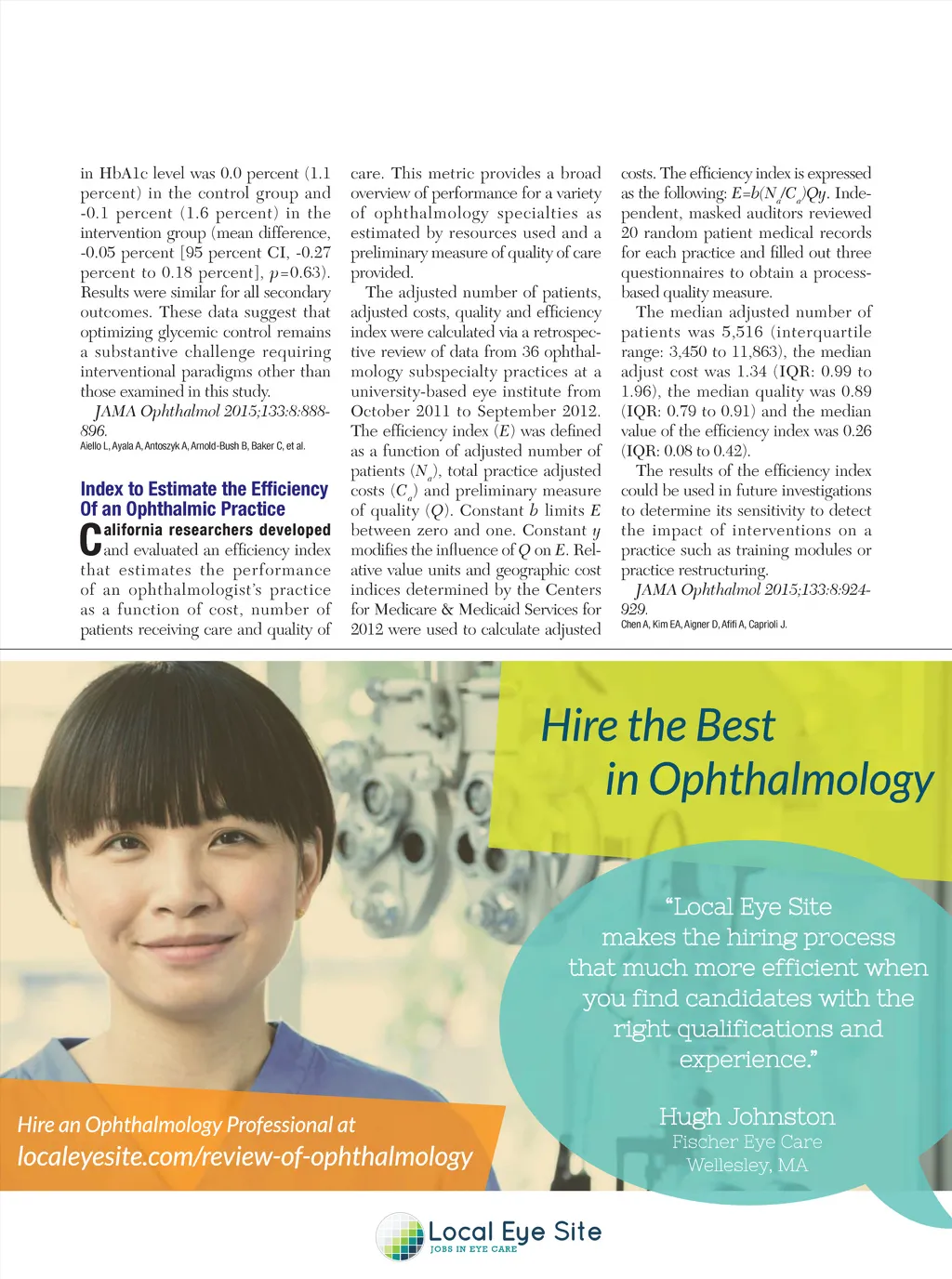 in HbA1c level was 0.0 percent (1.1 percent) in the control group and -0.1 percent (1.6 percent) in the intervention group (mean difference, -0.05 percent [95 percent CI, -0.27 percent to 0.18 percent], $p$=0.63). Results were similar for all secondary outcomes. These data suggest that optimizing glycemic control remains a substantive challenge requiring interventional paradigms other than those examined in this study.

JAMA Ophthalmol 2015;133:8:888-896.
Aiello L, Ayala A, Antoszyk A, Arnold-Bush B, Baker C, et al.

Index to Estimate the Efficiency Of an Ophthalmic Practice

California researchers developed and evaluated an efficiency index that estimates the performance of an ophthalmologist's practice as a function of cost, number of patients receiving care and quality of care. This metric provides a broad overview of performance for a variety of ophthalmology specialties as estimated by resources used and a preliminary measure of quality of care provided.

The adjusted number of patients, adjusted costs, quality and efficiency index were calculated via a retrospective review of data from 36 ophthalmology subspecialty practices at a university-based eye institute from October 2011 to September 2012. The efficiency index ($E$) was defined as a function of adjusted number of patients ($N_a$), total practice adjusted costs ($C_a$) and preliminary measure of quality ($Q$). Constant $b$ limits $E$ between zero and one. Constant $y$ modifies the influence of $Q$ on $E$. Relative value units and geographic cost indices determined by the Centers for Medicare & Medicaid Services for 2012 were used to calculate adjusted costs. The efficiency index is expressed as the following: $E=b(N_a/C_a)Qy$. Independent, masked auditors reviewed 20 random patient medical records for each practice and filled out three questionnaires to obtain a process-based quality measure.

The median adjusted number of patients was 5,516 (interquartile range: 3,450 to 11,863), the median adjust cost was 1.34 (IQR: 0.99 to 1.96), the median quality was 0.89 (IQR: 0.79 to 0.91) and the median value of the efficiency index was 0.26 (IQR: 0.08 to 0.42).

The results of the efficiency index could be used in future investigations to determine its sensitivity to detect the impact of interventions on a practice such as training modules or practice restructuring.

JAMA Ophthalmol 2015;133:8:924-929.
Chen A, Kim EA, Aigner D, Afifi A, Caprioli J.

Hire the Best in Ophthalmology

"Local Eye Site makes the hiring process that much more efficient when you find candidates with the right qualifications and experience."

Hugh Johnston
Fischer Eye Care
Wellesley, MA

Hire an Ophthalmology Professional at
localeyesite.com/review-of-ophthalmology

Local Eye Site
JOBS IN EYE CARE